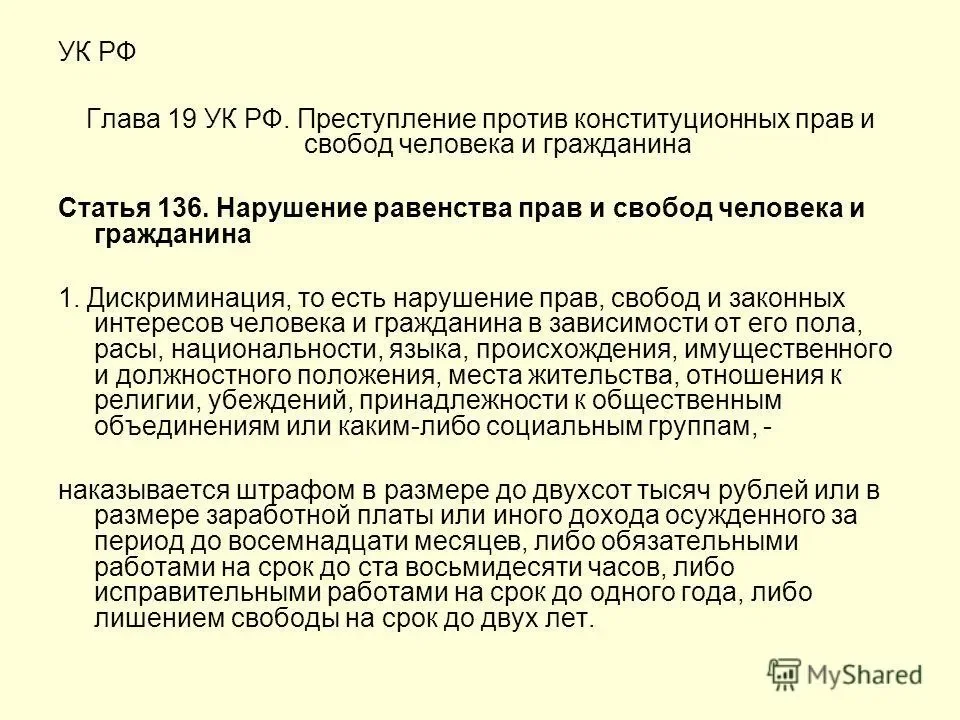 УК РФ

Глава 19 УК РФ. Преступление против конституционных прав и свобод человека и гражданина

Статья 136. Нарушение равенства прав и свобод человека и гражданина

1. Дискриминация, то есть нарушение прав, свобод и законных интересов человека и гражданина в зависимости от его пола, расы, национальности, языка, происхождения, имущественного и должностного положения, места жительства, отношения к религии, убеждений, принадлежности к общественным объединениям или каким-либо социальным группам, -

наказывается штрафом в размере до двухсот тысяч рублей или в размере заработной платы или иного дохода осужденного за период до восемнадцати месяцев, либо обязательными работами на срок до ста восьмидесяти часов, либо исправительными работами на срок до одного года, либо лишением свободы на срок до двух лет.

MyShared